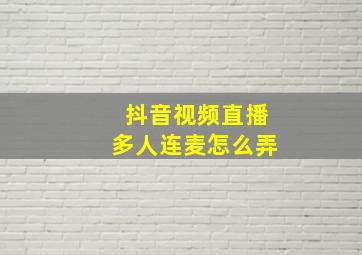 抖音视频直播
多人连麦怎么弄